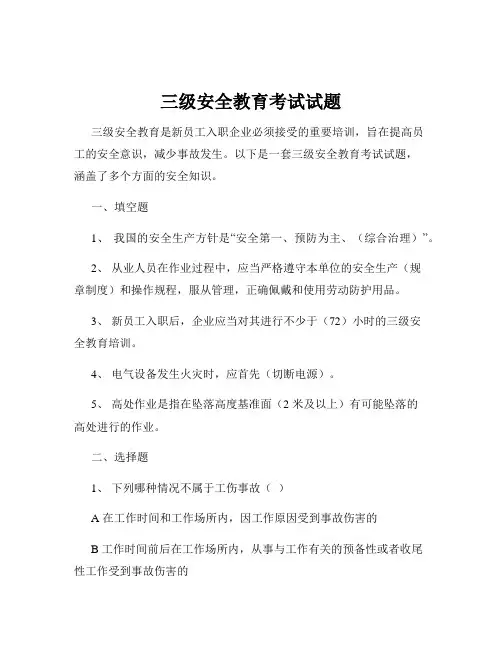 三级安全教育考试试题

三级安全教育是新员工入职企业必须接受的重要培训，旨在提高员工的安全意识，减少事故发生。以下是一套三级安全教育考试试题，涵盖了多个方面的安全知识。

一、填空题

1、 我国的安全生产方针是“安全第一、预防为主、（综合治理）”。

2、 从业人员在作业过程中，应当严格遵守本单位的安全生产（规章制度）和操作规程，服从管理，正确佩戴和使用劳动防护用品。

3、 新员工入职后，企业应当对其进行不少于（72）小时的三级安全教育培训。

4、 电气设备发生火灾时，应首先（切断电源）。

5、 高处作业是指在坠落高度基准面（2 米及以上）有可能坠落的高处进行的作业。

二、选择题

1、 下列哪种情况不属于工伤事故（ ）

A 在工作时间和工作场所内，因工作原因受到事故伤害的

B 工作时间前后在工作场所内，从事与工作有关的预备性或者收尾性工作受到事故伤害的